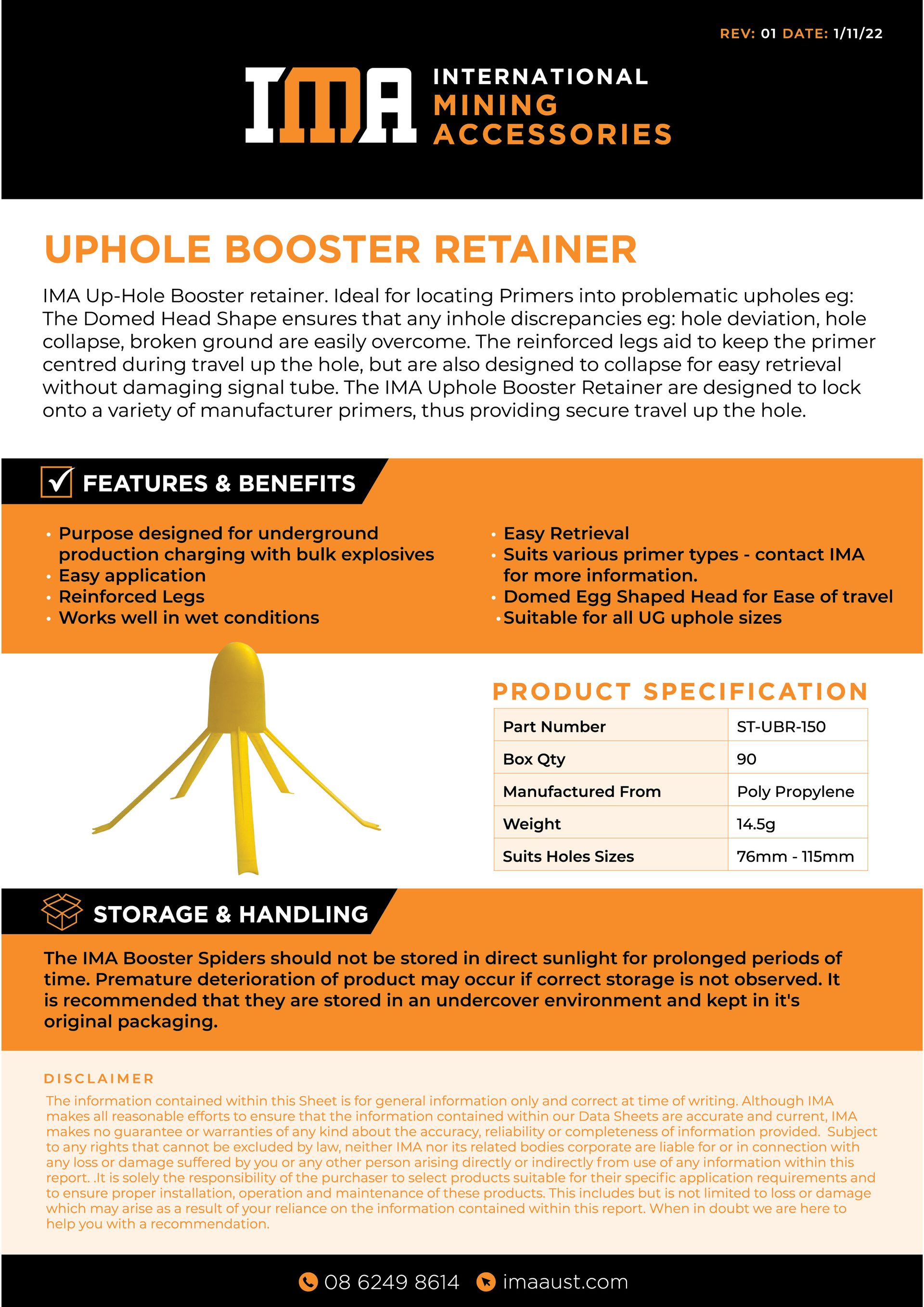 REV: 01 DATE: 1/11/22

IMA INTERNATIONAL MINING ACCESSORIES

UPHOLE BOOSTER RETAINER

IMA Up-Hole Booster retainer. Ideal for locating Primers into problematic upholes eg: The Domed Head Shape ensures that any inhole discrepancies eg: hole deviation, hole collapse, broken ground are easily overcome. The reinforced legs aid to keep the primer centred during travel up the hole, but are also designed to collapse for easy retrieval without damaging signal tube. The IMA Uphole Booster Retainer are designed to lock onto a variety of manufacturer primers, thus providing secure travel up the hole.

FEATURES & BENEFITS

• Purpose designed for underground production charging with bulk explosives
• Easy application
• Reinforced Legs
• Works well in wet conditions

• Easy Retrieval
• Suits various primer types - contact IMA for more information.
• Domed Egg Shaped Head for Ease of travel
•Suitable for all UG uphole sizes

PRODUCT SPECIFICATION

| Part Number | ST-UBR-150 |
|---|---|
| Box Qty | 90 |
| Manufactured From | Poly Propylene |
| Weight | 14.5g |
| Suits Holes Sizes | 76mm - 115mm |

STORAGE & HANDLING

The IMA Booster Spiders should not be stored in direct sunlight for prolonged periods of time. Premature deterioration of product may occur if correct storage is not observed. It is recommended that they are stored in an undercover environment and kept in it's original packaging.

DISCLAIMER

The information contained within this Sheet is for general information only and correct at time of writing. Although IMA makes all reasonable efforts to ensure that the information contained within our Data Sheets are accurate and current, IMA makes no guarantee or warranties of any kind about the accuracy, reliability or completeness of information provided. Subject to any rights that cannot be excluded by law, neither IMA nor its related bodies corporate are liable for or in connection with any loss or damage suffered by you or any other person arising directly or indirectly from use of any information within this report. .It is solely the responsibility of the purchaser to select products suitable for their specific application requirements and to ensure proper installation, operation and maintenance of these products. This includes but is not limited to loss or damage which may arise as a result of your reliance on the information contained within this report. When in doubt we are here to help you with a recommendation.

08 6249 8614 imaaust.com